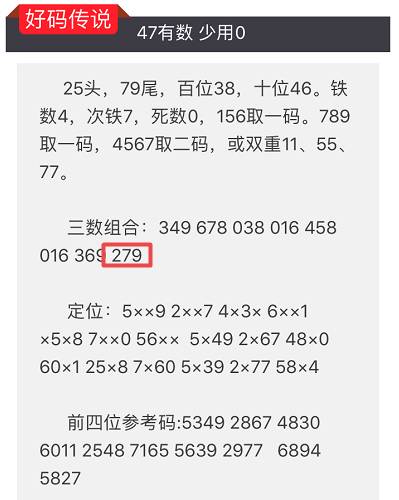 好码传说

47有数 少用0

25头，79尾，百位38，十位46。铁数4，次铁7，死数0，156取一码。789取一码，4567取二码，或双重11、55、77。

三数组合：349 678 038 016 458 016 369 279

定位：5××9 2××7 4×3× 6××1 ×5×8 7××0 56×× 5×49 2×67 48×0 60×1 25×8 7×60 5×39 2×77 58×4

前四位参考码:5349 2867 4830 6011 2548 7165 5639 2977 6894 5827